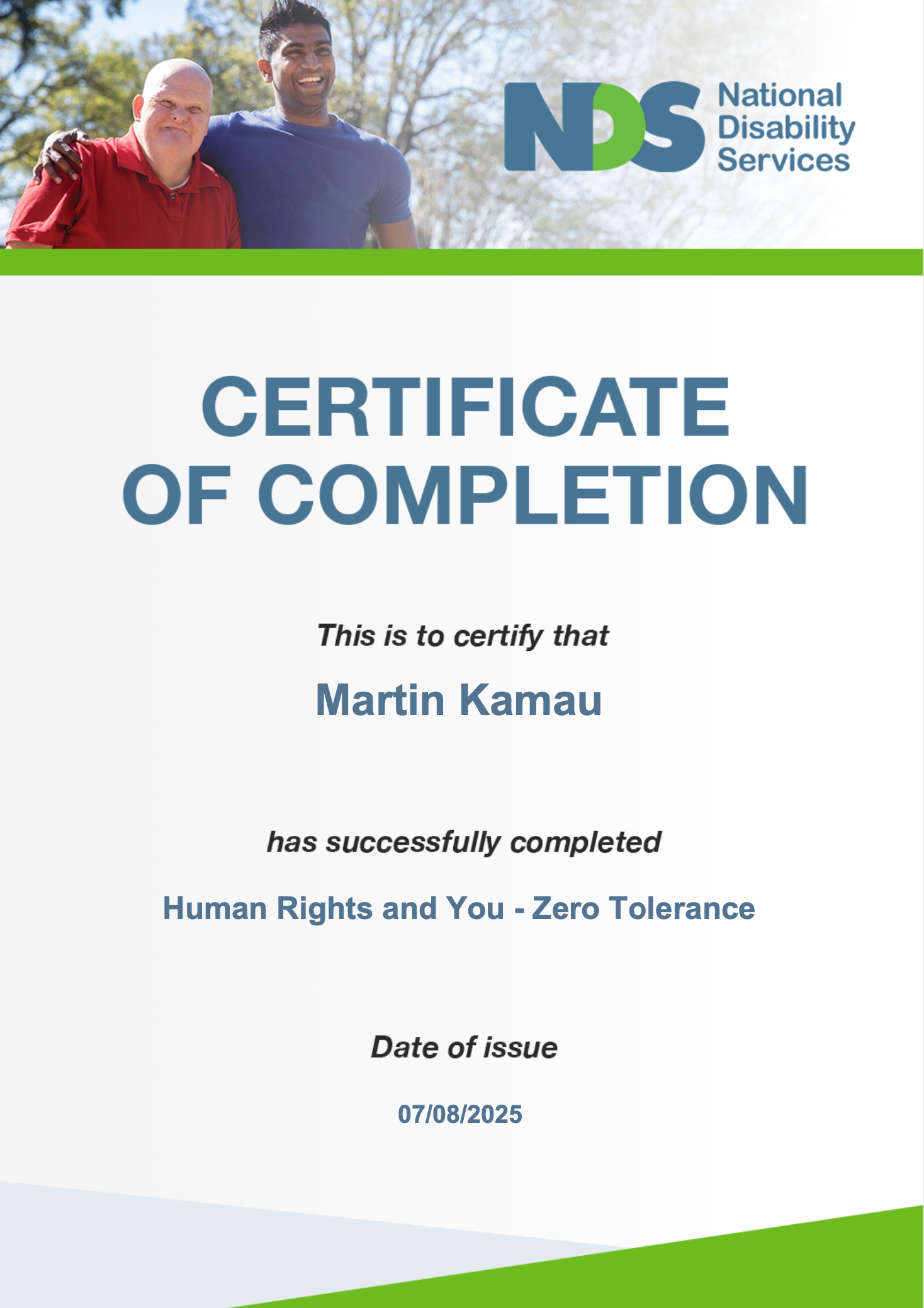 NDS National Disability Services

CERTIFICATE OF COMPLETION

This is to certify that

Martin Kamau

has successfully completed

Human Rights and You - Zero Tolerance

Date of issue

07/08/2025